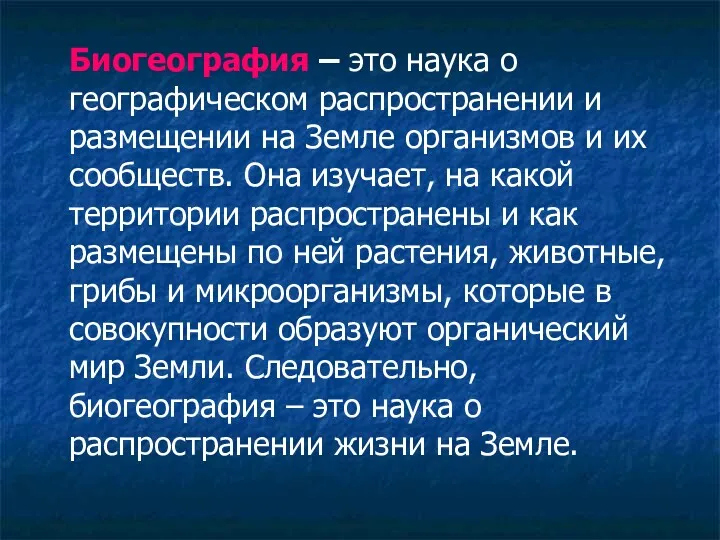 Биогеография – это наука о географическом распространении и размещении на Земле организмов и их сообществ. Она изучает, на какой территории распространены и как размещены по ней растения, животные, грибы и микроорганизмы, которые в совокупности образуют органический мир Земли. Следовательно, биогеография – это наука о распространении жизни на Земле.